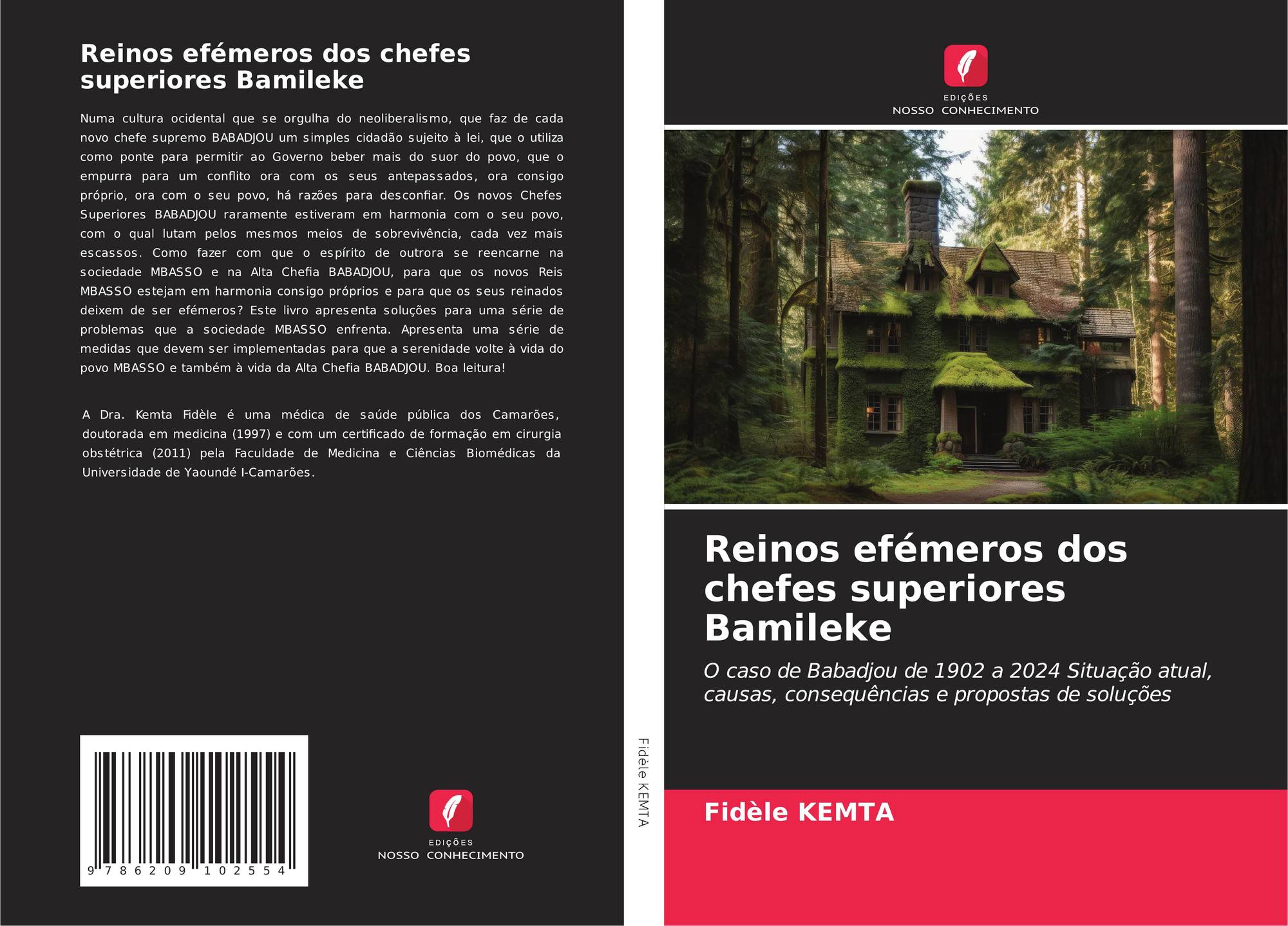 Reinos efémeros dos chefes superiores Bamileke

Numa cultura ocidental que se orgulha do neoliberalismo, que faz de cada novo chefe supremo BABADJOU um simples cidadão sujeito à lei, que o utiliza como ponte para permitir ao Governo beber mais do suor do povo, que o empurra para um conflito ora com os seus antepassados, ora consigo próprio, ora com o seu povo, há razões para desconfiar. Os novos Chefes Superiores BABADJOU raramente estiveram em harmonia com o seu povo, com o qual lutam pelos mesmos meios de sobrevivência, cada vez mais escassos. Como fazer com que o espírito de outrora se reencarne na sociedade MBASSO e na Alta Chefia BABADJOU, para que os novos Reis MBASSO estejam em harmonia consigo próprios e para que os seus reinados deixem de ser efémeros? Este livro apresenta soluções para uma série de problemas que a sociedade MBASSO enfrenta. Apresenta uma série de medidas que devem ser implementadas para que a serenidade volte à vida do povo MBASSO e também à vida da Alta Chefia BABADJOU. Boa leitura!

A Dra. Kemta Fidèle é uma médica de saúde pública dos Camarões, doutorada em medicina (1997) e com um certificado de formação em cirurgia obstétrica (2011) pela Faculdade de Medicina e Ciências Biomédicas da Universidade de Yaoundé I-Camarões.

9 786209 102554

EDIÇÕES
NOSSO CONHECIMENTO

Fidèle KEMTA

EDIÇÕES
NOSSO CONHECIMENTO

Reinos efémeros dos chefes superiores Bamileke

O caso de Babadjou de 1902 a 2024 Situação atual, causas, consequências e propostas de soluções

Fidèle KEMTA